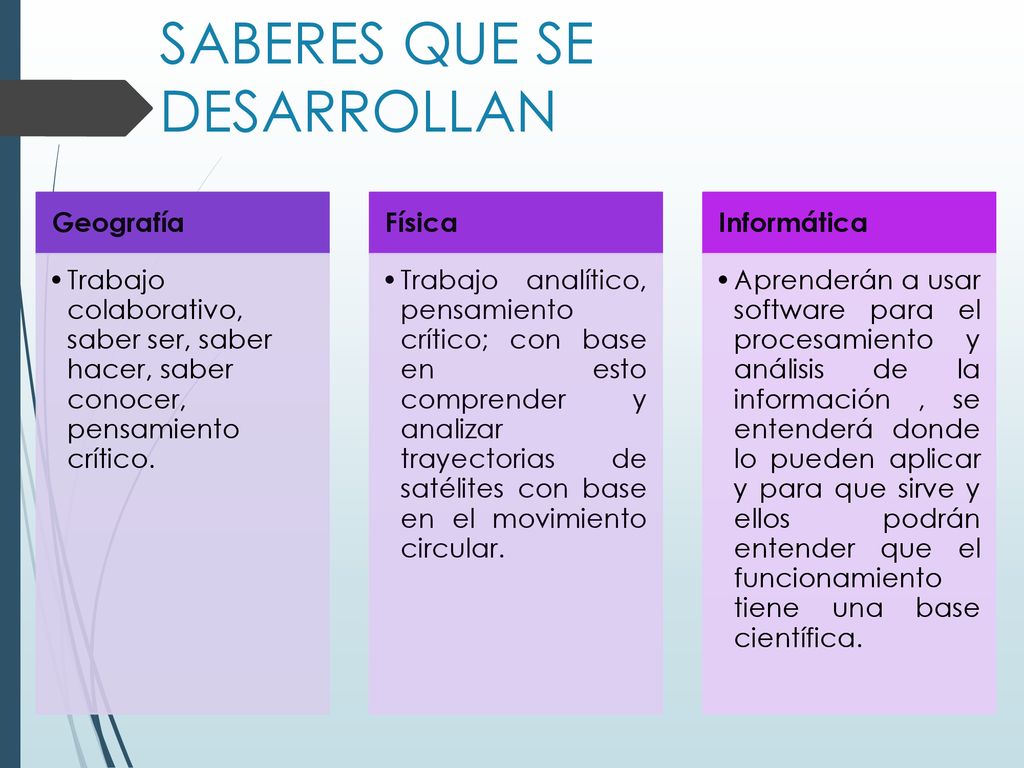 SABERES QUE SE DESARROLLAN

Geografía

• Trabajo colaborativo, saber ser, saber hacer, saber conocer, pensamiento crítico.

Física

• Trabajo analítico, pensamiento crítico; con base en esto comprender y analizar trayectorias de satélites con base en el movimiento circular.

Informática

• Aprenderán a usar software para el procesamiento y análisis de la información , se entenderá donde lo pueden aplicar y para que sirve y ellos podrán entender que el funcionamiento tiene una base científica.